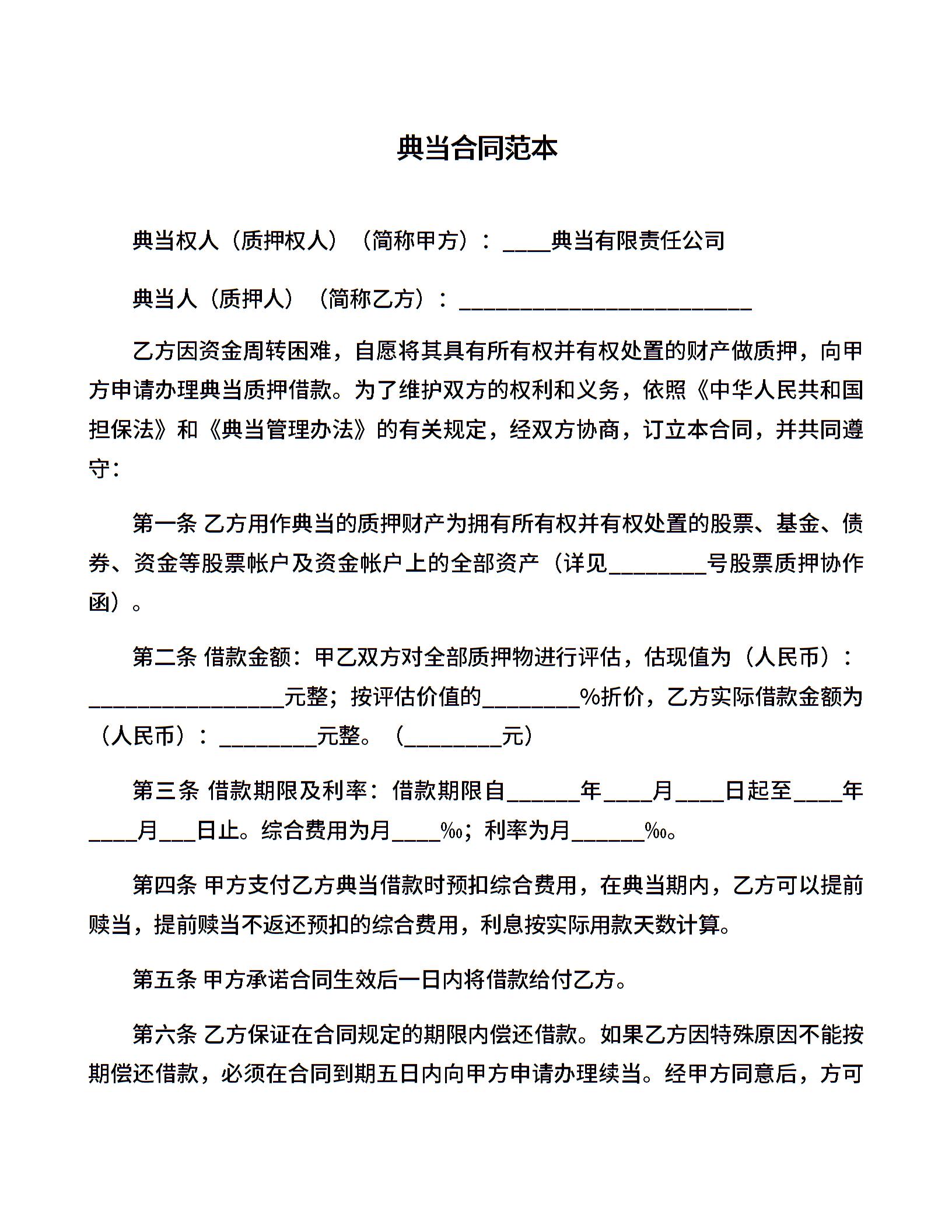 典当合同范本

典当权人（质押权人）（简称甲方）：____典当有限责任公司

典当人（质押人）（简称乙方）：________________________

乙方因资金周转困难，自愿将其具有所有权并有权处置的财产做质押，向甲方申请办理典当质押借款。为了维护双方的权利和义务，依照《中华人民共和国担保法》和《典当管理办法》的有关规定，经双方协商，订立本合同，并共同遵守：

第一条 乙方用作典当的质押财产为拥有所有权并有权处置的股票、基金、债券、资金等股票帐户及资金帐户上的全部资产（详见________号股票质押协作函）。

第二条 借款金额：甲乙双方对全部质押物进行评估，估现值为（人民币）：________________元整；按评估价值的________%折价，乙方实际借款金额为（人民币）：________元整。（________元）

第三条 借款期限及利率：借款期限自______年____月____日起至____年____月___日止。综合费用为月____‰；利率为月______‰。

第四条 甲方支付乙方典当借款时预扣综合费用，在典当期内，乙方可以提前赎当，提前赎当不返还预扣的综合费用，利息按实际用款天数计算。

第五条 甲方承诺合同生效后一日内将借款给付乙方。

第六条 乙方保证在合同规定的期限内偿还借款。如果乙方因特殊原因不能按期偿还借款，必须在合同到期五日内向甲方申请办理续当。经甲方同意后，方可